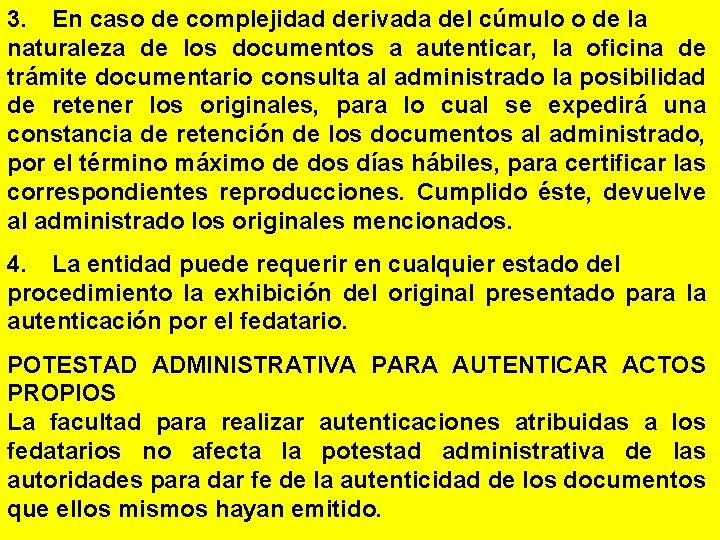 3. En caso de complejidad derivada del cúmulo o de la naturaleza de los documentos a autenticar, la oficina de trámite documentario consulta al administrado la posibilidad de retener los originales, para lo cual se expedirá una constancia de retención de los documentos al administrado, por el término máximo de dos días hábiles, para certificar las correspondientes reproducciones. Cumplido éste, devuelve al administrado los originales mencionados.

4. La entidad puede requerir en cualquier estado del procedimiento la exhibición del original presentado para la autenticación por el fedatario.

POTESTAD ADMINISTRATIVA PARA AUTENTICAR ACTOS PROPIOS
La facultad para realizar autenticaciones atribuidas a los fedatarios no afecta la potestad administrativa de las autoridades para dar fe de la autenticidad de los documentos que ellos mismos hayan emitido.